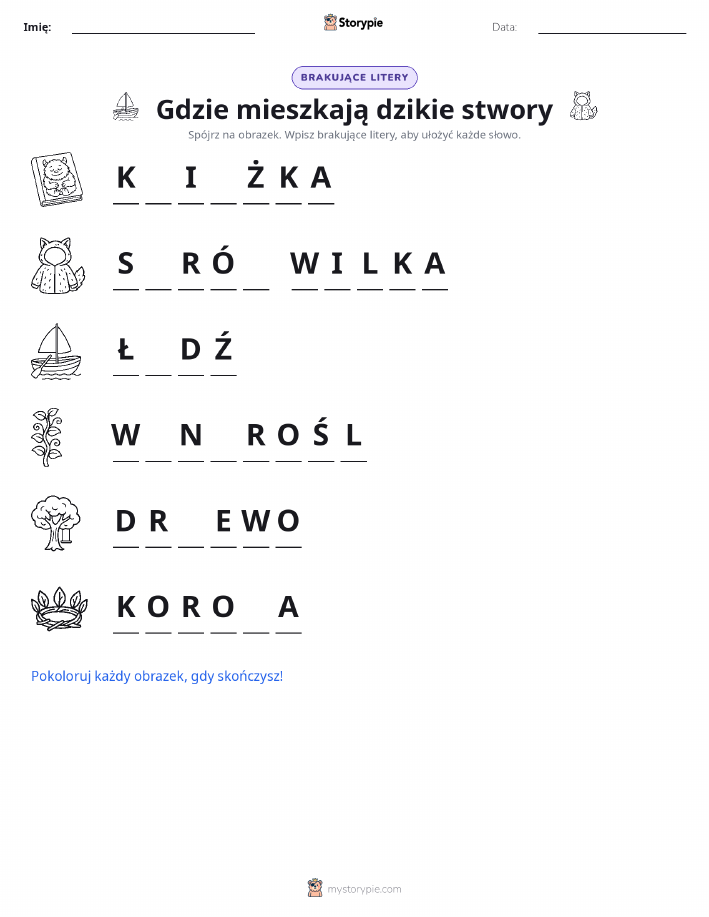 Imię: ____ Storypie Data: ____

BRAKUJĄCE LITERY

Gdzie mieszkają dzikie stwory

Spójrz na obrazek. Wpisz brakujące litery, aby ułożyć każde słowo.

K ____ I ____ Ż K A

S ____ R Ó ____ W I L K A

Ł ____ D Ź

W ____ N ____ R O Ś L ____

D R ____ E W O

K O R O ____ A

Pokoloruj każdy obrazek, gdy skończysz!

mystorypie.com